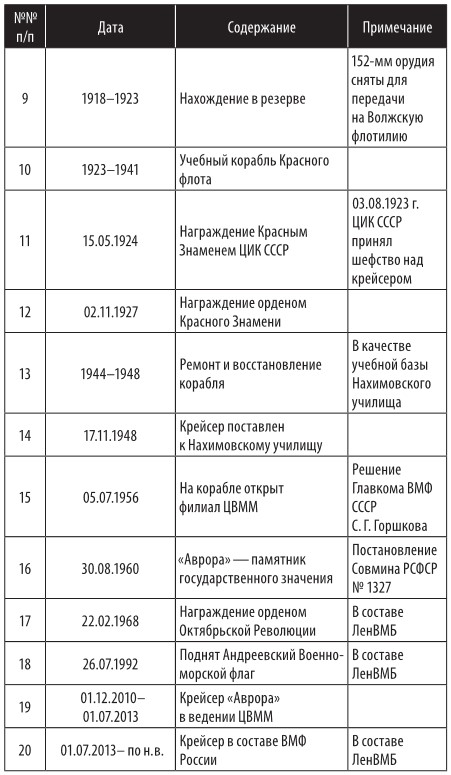 | №№ п/п | Дата | Содержание | Примечание |
|---|---|---|---|
| 9 | 1918–1923 | Нахождение в резерве | 152-мм орудия сняты для передачи на Волжскую флотилию |
| 10 | 1923–1941 | Учебный корабль Красного флота | |
| 11 | 15.05.1924 | Награждение Красным Знаменем ЦИК СССР | 03.08.1923 г. ЦИК СССР принял шефство над крейсером |
| 12 | 02.11.1927 | Награждение орденом Красного Знамени | |
| 13 | 1944–1948 | Ремонт и восстановление корабля | В качестве учебной базы Нахимовского училища |
| 14 | 17.11.1948 | Крейсер поставлен к Нахимовскому училищу | |
| 15 | 05.07.1956 | На корабле открыт филиал ЦВММ | Решение Главкома ВМФ СССР С. Г. Горшкова |
| 16 | 30.08.1960 | «Аврора» — памятник государственного значения | Постановление Совмина РСФСР № 1327 |
| 17 | 22.02.1968 | Награждение орденом Октябрьской Революции | В составе ЛенВМБ |
| 18 | 26.07.1992 | Поднят Андреевский Военно-морской флаг | В составе ЛенВМБ |
| 19 | 01.12.2010–01.07.2013 | Крейсер «Аврора» в ведении ЦВММ | |
| 20 | 01.07.2013 – по н.в. | Крейсер в составе ВМФ России | В составе ЛенВМБ |